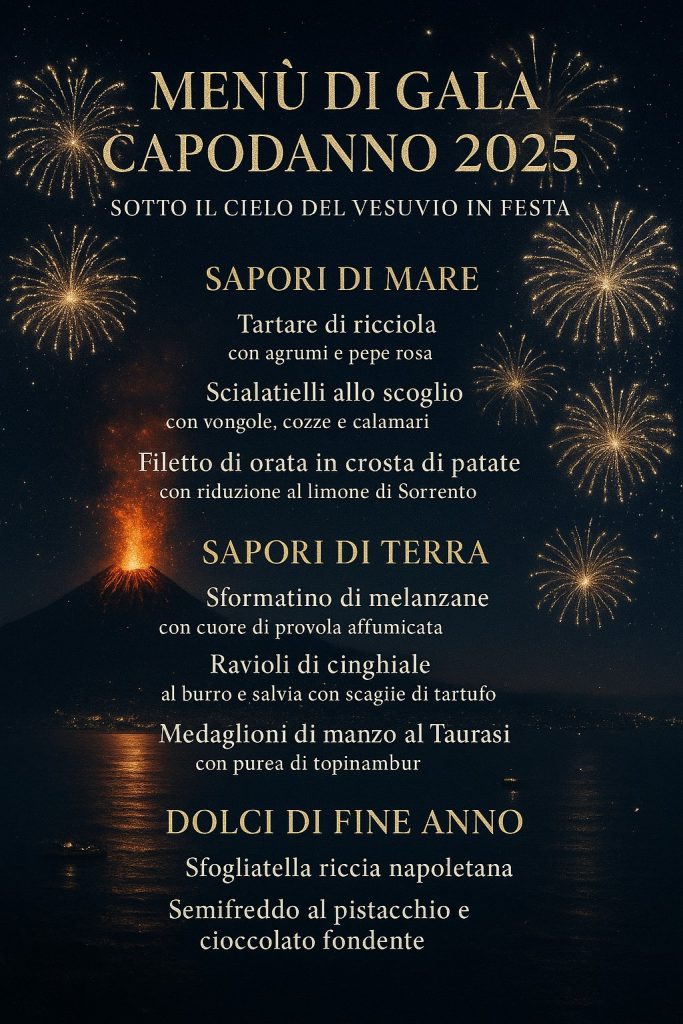 MENÙ DI GALA
CAPODANNO 2025

SOTTO IL CIELO DEL VESUVIO IN FESTA

SAPORI DI MARE

Tartare di ricciola
con agrumi e pepe rosa

Scialatielli allo scoglio
con vongole, cozze e calamari

Filetto di orata in crosta di patate
con riduzione al limone di Sorrento

SAPORI DI TERRA

Sformatino di melanzane
con cuore di provola affumicata

Ravioli di cinghiale
al burro e salvia con scagiie di tartufo

Medaglioni di manzo al Taurasi
con purea di topinambur

DOLCI DI FINE ANNO

Sfogliatella riccia napoletana

Semifreddo al pistacchio e cioccolato fondente